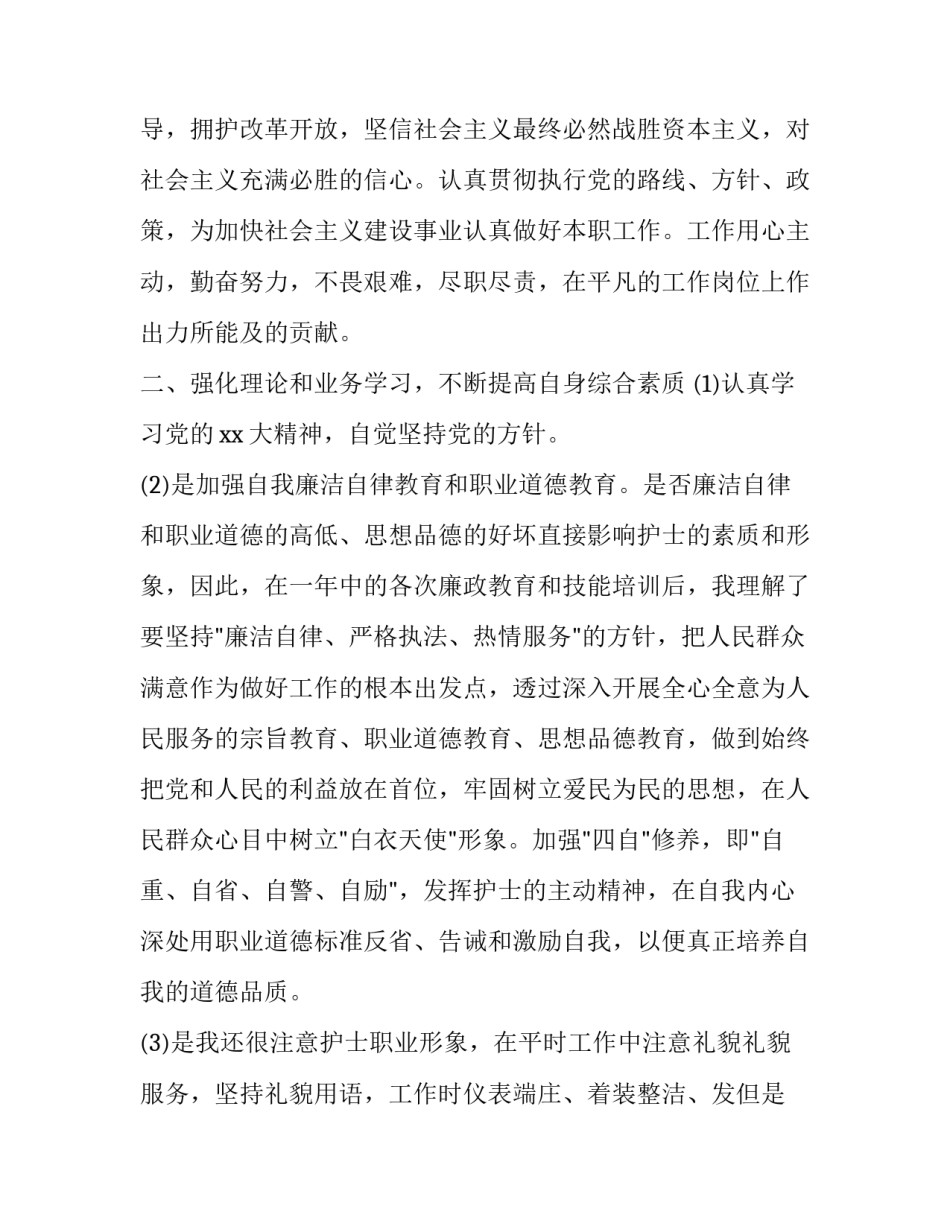 导，拥护改革开放，坚信社会主义最终必然战胜资本主义，对社会主义充满必胜的信心。认真贯彻执行党的路线、方针、政策，为加快社会主义建设事业认真做好本职工作。工作用心主动，勤奋努力，不畏艰难，尽职尽责，在平凡的工作岗位上作出力所能及的贡献。

二、强化理论和业务学习，不断提高自身综合素质 (1)认真学习党的 xx 大精神，自觉坚持党的方针。

(2)是加强自我廉洁自律教育和职业道德教育。是否廉洁自律和职业道德的高低、思想品德的好坏直接影响护士的素质和形象，因此，在一年中的各次廉政教育和技能培训后，我理解了要坚持"廉洁自律、严格执法、热情服务"的方针，把人民群众满意作为做好工作的根本出发点，透过深入开展全心全意为人民服务的宗旨教育、职业道德教育、思想品德教育，做到始终把党和人民的利益放在首位，牢固树立爱民为民的思想，在人民群众心目中树立"白衣天使"形象。加强"四自"修养，即"自重、自省、自警、自励"，发挥护士的主动精神，在自我内心深处用职业道德标准反省、告诫和激励自我，以便真正培养自我的道德品质。

(3)是我还很注意护士职业形象，在平时工作中注意礼貌礼貌服务，坚持礼貌用语，工作时仪表端庄、着装整洁、发但是